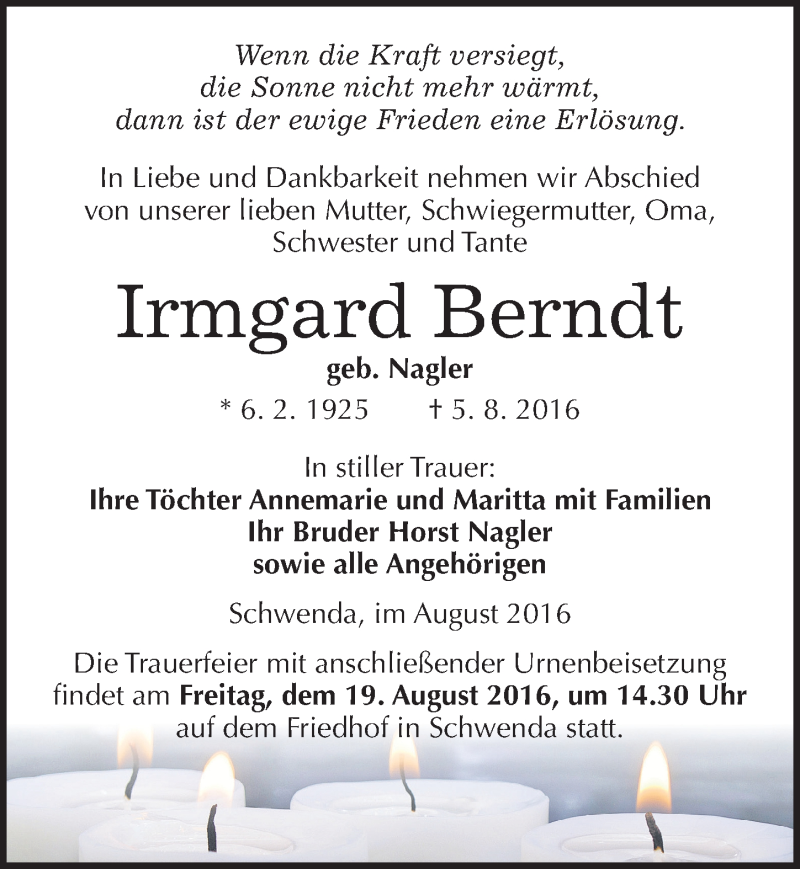 Wenn die Kraft versiegt,
die Sonne nicht mehr wärmt,
dann ist der ewige Frieden eine Erlösung.

In Liebe und Dankbarkeit nehmen wir Abschied von unserer lieben Mutter, Schwiegermutter, Oma, Schwester und Tante

Irmgard Berndt

geb. Nagler

* 6. 2. 1925 † 5. 8. 2016

In stiller Trauer:
Ihre Töchter Annemarie und Maritta mit Familien
Ihr Bruder Horst Nagler
sowie alle Angehörigen

Schwenda, im August 2016

Die Trauerfeier mit anschließender Urnenbeisetzung findet am Freitag, dem 19. August 2016, um 14.30 Uhr auf dem Friedhof in Schwenda statt.